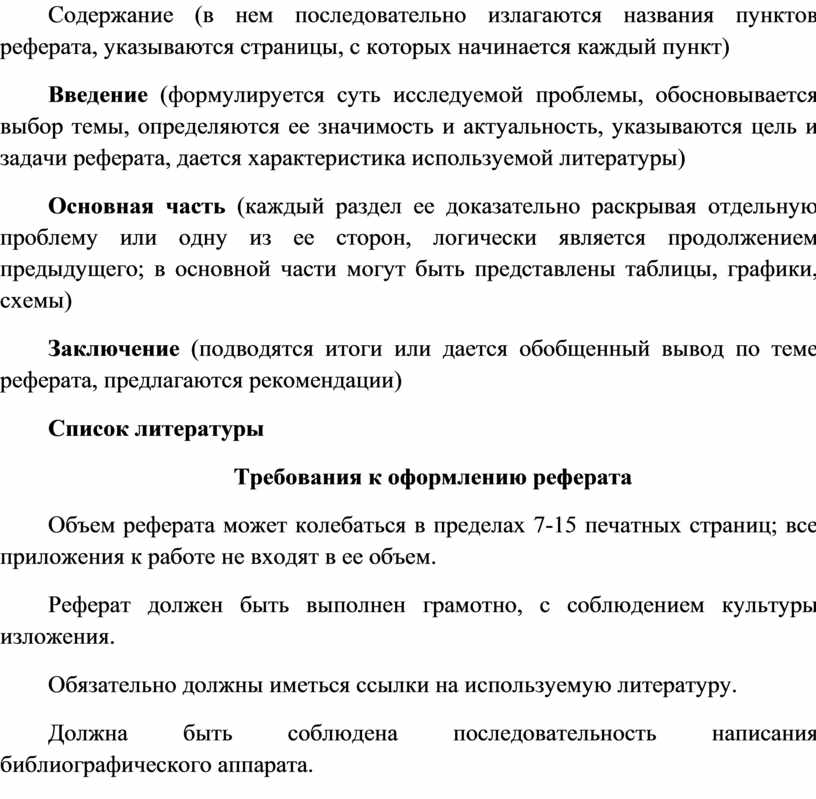 Содержание (в нем последовательно излагаются названия пунктов реферата, указываются страницы, с которых начинается каждый пункт)

Введение (формулируется суть исследуемой проблемы, обосновывается выбор темы, определяются ее значимость и актуальность, указываются цель и задачи реферата, дается характеристика используемой литературы)

Основная часть (каждый раздел ее доказательно раскрывая отдельную проблему или одну из ее сторон, логически является продолжением предыдущего; в основной части могут быть представлены таблицы, графики, схемы)

Заключение (подводятся итоги или дается обобщенный вывод по теме реферата, предлагаются рекомендации)

Список литературы

Требования к оформлению реферата

Объем реферата может колебаться в пределах 7-15 печатных страниц; все приложения к работе не входят в ее объем.

Реферат должен быть выполнен грамотно, с соблюдением культуры изложения.

Обязательно должны иметься ссылки на используемую литературу.

Должна быть соблюдена последовательность написания библиографического аппарата.